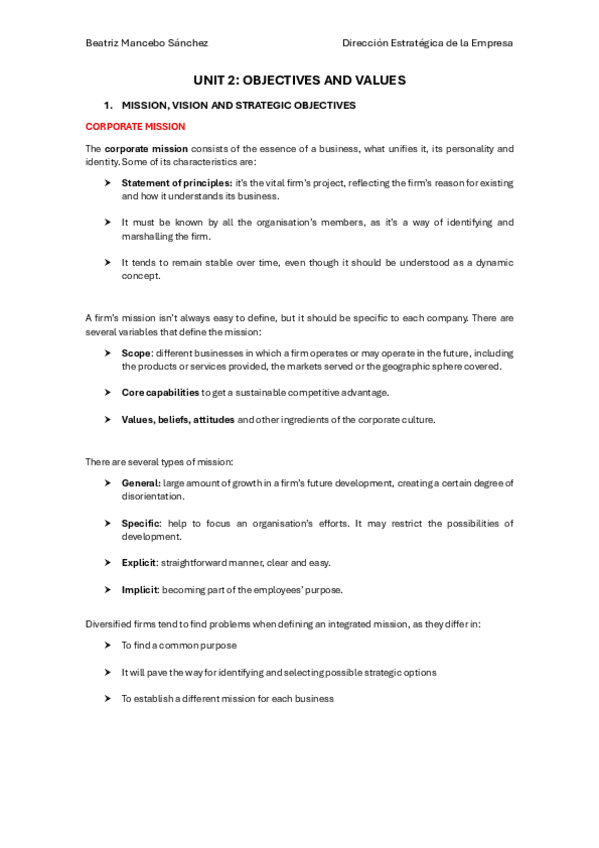 Beatriz Mancebo Sánchez

Dirección Estratégica de la Empresa

UNIT 2: OBJECTIVES AND VALUES

1. MISSION, VISION AND STRATEGIC OBJECTIVES

CORPORATE MISSION

The corporate mission consists of the essence of a business, what unifies it, its personality and identity. Some of its characteristics are:

➤ Statement of principles: it's the vital firm's project, reflecting the firm's reason for existing and how it understands its business.

➤ It must be known by all the organisation's members, as it's a way of identifying and marshalling the firm.

➤ It tends to remain stable over time, even though it should be understood as a dynamic concept.

A firm's mission isn't always easy to define, but it should be specific to each company. There are several variables that define the mission:

➤ Scope: different businesses in which a firm operates or may operate in the future, including the products or services provided, the markets served or the geographic sphere covered.

➤ Core capabilities to get a sustainable competitive advantage.

➤ Values, beliefs, attitudes and other ingredients of the corporate culture.

There are several types of mission:

➤ General: large amount of growth in a firm's future development, creating a certain degree of disorientation.

➤ Specific: help to focus an organisation's efforts. It may restrict the possibilities of development.

➤ Explicit: straightforward manner, clear and easy.

➤ Implicit: becoming part of the employees' purpose.

Diversified firms tend to find problems when defining an integrated mission, as they differ in:

➤ To find a common purpose

➤ It will pave the way for identifying and selecting possible strategic options

➤ To establish a different mission for each business